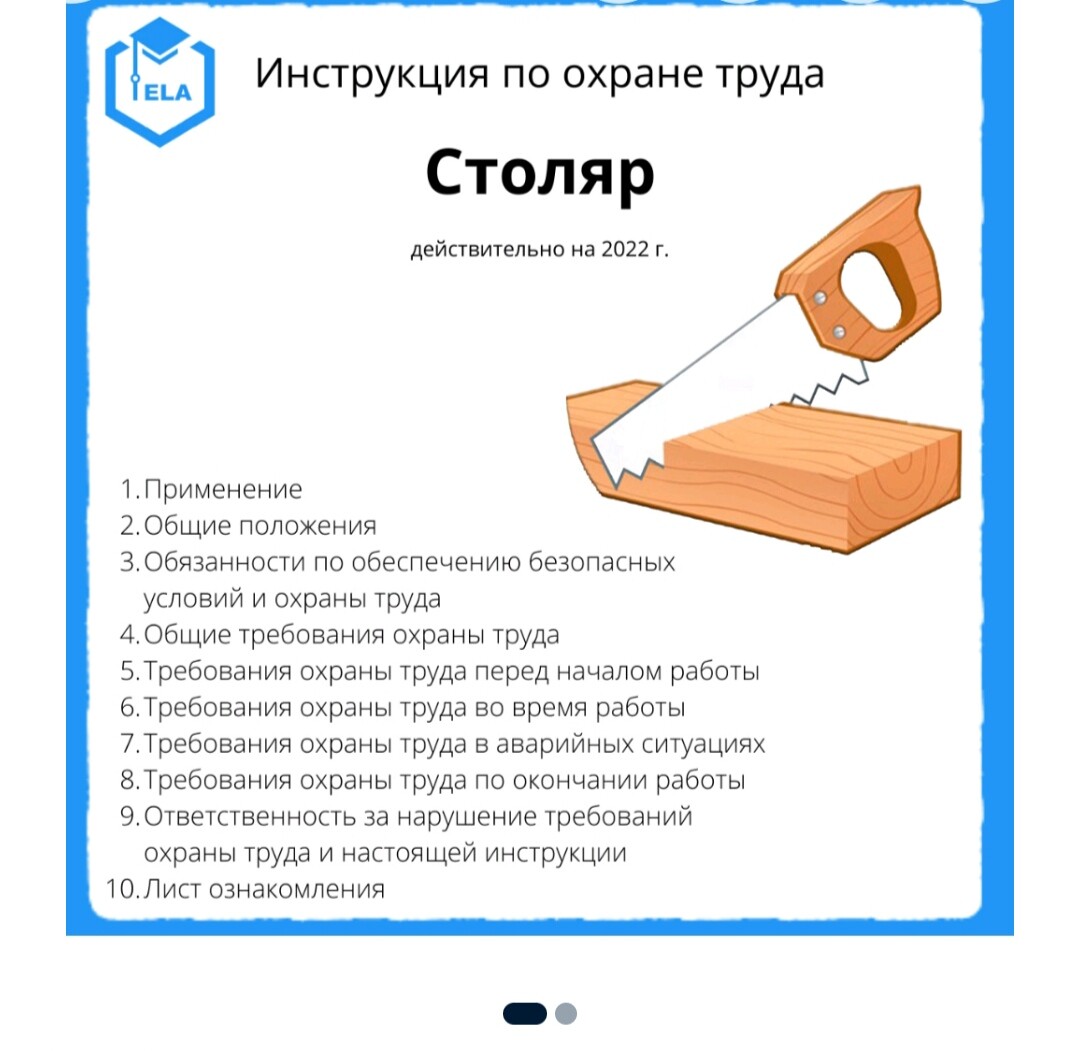 ELA

Инструкция по охране труда

Столяр

действительно на 2022 г.

1. Применение
2. Общие положения
3. Обязанности по обеспечению безопасных условий и охраны труда
4. Общие требования охраны труда
5. Требования охраны труда перед началом работы
6. Требования охраны труда во время работы
7. Требования охраны труда в аварийных ситуациях
8. Требования охраны труда по окончании работы
9. Ответственность за нарушение требований охраны труда и настоящей инструкции
10. Лист ознакомления